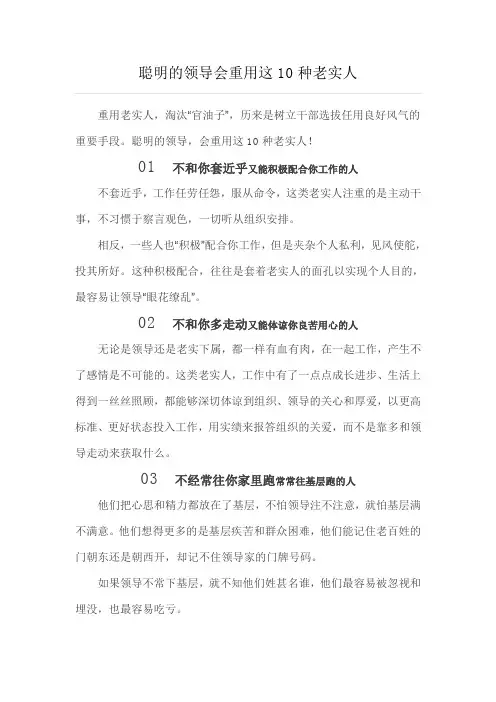 聪明的领导会重用这 10 种老实人

重用老实人，淘汰"官油子"，历来是树立干部选拔任用良好风气的重要手段。聪明的领导，会重用这 10 种老实人！

01　不和你套近乎又能积极配合你工作的人

不套近乎，工作任劳任怨，服从命令，这类老实人注重的是主动干事，不习惯于察言观色，一切听从组织安排。

相反，一些人也"积极"配合你工作，但是夹杂个人私利，见风使舵，投其所好。这种积极配合，往往是套着老实人的面孔以实现个人目的，最容易让领导"眼花缭乱"。

02　不和你多走动又能体谅你良苦用心的人

无论是领导还是老实下属，都一样有血有肉，在一起工作，产生不了感情是不可能的。这类老实人，工作中有了一点点成长进步、生活上得到一丝丝照顾，都能够深切体谅到组织、领导的关心和厚爱，以更高标准、更好状态投入工作，用实绩来报答组织的关爱，而不是靠多和领导走动来获取什么。

03　不经常往你家里跑常常往基层跑的人

他们把心思和精力都放在了基层，不怕领导注不注意，就怕基层满不满意。他们想得更多的是基层疾苦和群众困难，他们能记住老百姓的门朝东还是朝西开，却记不住领导家的门牌号码。

如果领导不常下基层，就不知他们姓甚名谁，他们最容易被忽视和埋没，也最容易吃亏。